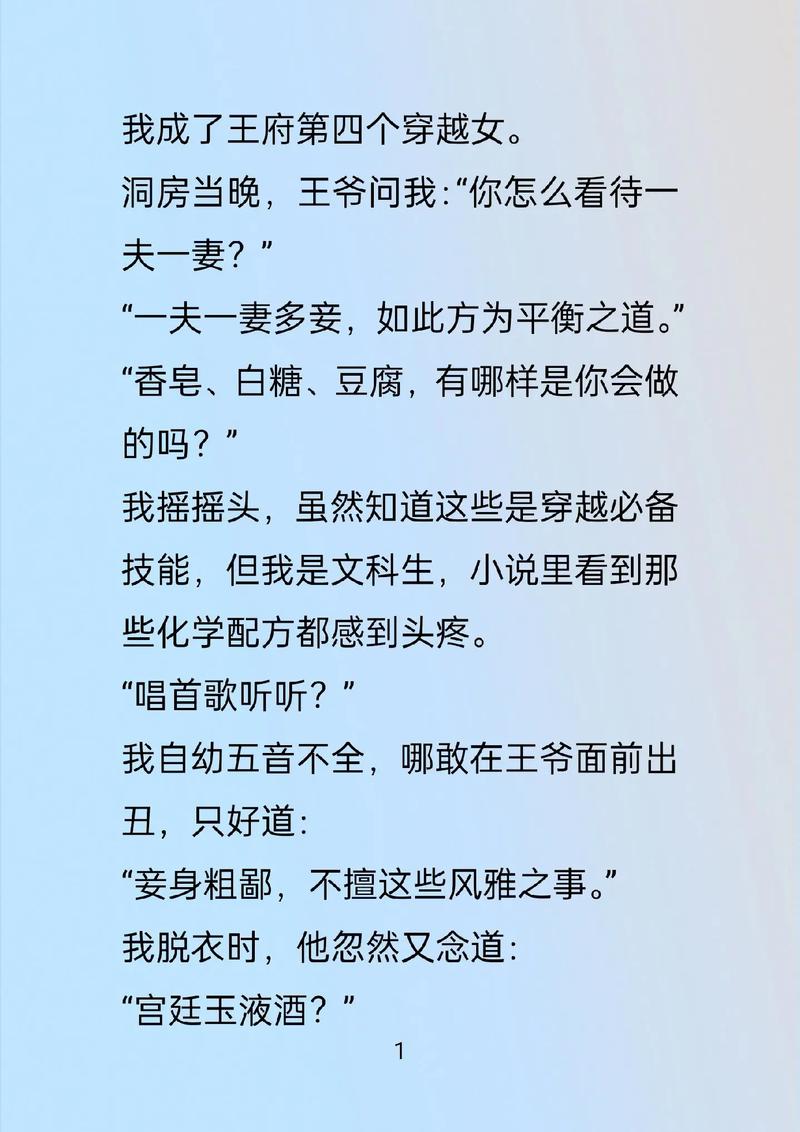 我成了王府第四个穿越女。
洞房当晚，王爷问我:“你怎么看待一夫一妻？”
“一夫一妻多妾，如此方为平衡之道。”
“香皂、白糖、豆腐，有哪样是你会做的吗？”
我摇摇头，虽然知道这些是穿越必备技能，但我是文科生，小说里看到那些化学配方都感到头疼。
“唱首歌听听？”
我自幼五音不全，哪敢在王爷面前出丑，只好道:
“妾身粗鄙，不擅这些风雅之事。”
我脱衣时，他忽然又念道:
“宫廷玉液酒？”

1